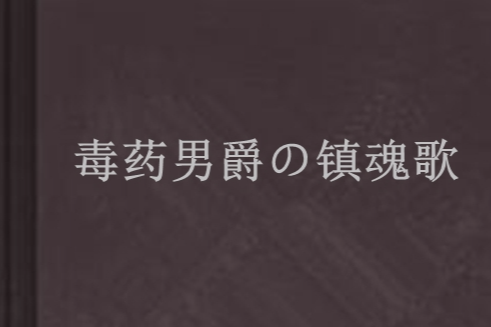 毒药男爵の镇魂歌